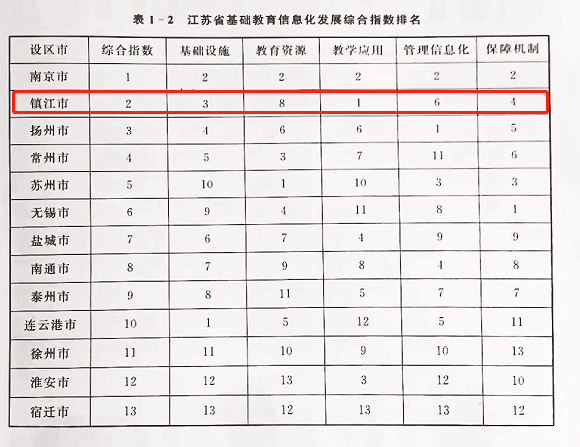 表 1-2 江苏省基础教育信息化发展综合指数排名

| 设区市 | 综合指数 | 基础设施 | 教育资源 | 教学应用 | 管理信息化 | 保障机制 |
|---|---|---|---|---|---|---|
| 南京市 | 1 | 2 | 2 | 2 | 2 | 2 |
| 镇江市 | 2 | 3 | 8 | 1 | 6 | 4 |
| 扬州市 | 3 | 4 | 6 | 6 | 1 | 5 |
| 常州市 | 4 | 5 | 3 | 7 | 11 | 6 |
| 苏州市 | 5 | 10 | 1 | 10 | 3 | 3 |
| 无锡市 | 6 | 9 | 4 | 11 | 8 | 1 |
| 盐城市 | 7 | 6 | 7 | 4 | 9 | 9 |
| 南通市 | 8 | 7 | 9 | 8 | 4 | 8 |
| 泰州市 | 9 | 8 | 11 | 5 | 7 | 7 |
| 连云港市 | 10 | 1 | 5 | 12 | 5 | 11 |
| 徐州市 | 11 | 11 | 10 | 9 | 10 | 13 |
| 淮安市 | 12 | 12 | 13 | 3 | 12 | 10 |
| 宿迁市 | 13 | 13 | 12 | 13 | 13 | 12 |